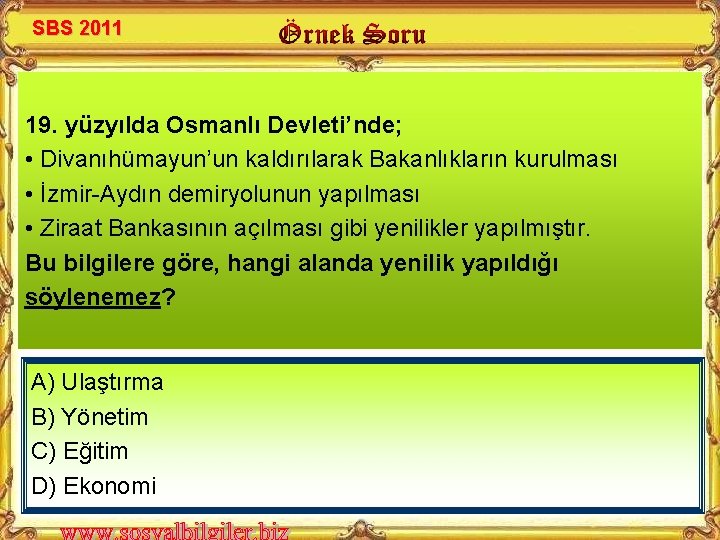 SBS 2011

Örnek Soru

19. yüzyılda Osmanlı Devleti'nde;
• Divanıhümayun'un kaldırılarak Bakanlıkların kurulması
• İzmir-Aydın demiryolunun yapılması
• Ziraat Bankasının açılması gibi yenilikler yapılmıştır.
Bu bilgilere göre, hangi alanda yenilik yapıldığı söylenemez?

A) Ulaştırma
B) Yönetim
C) Eğitim
D) Ekonomi

www.sosyalbilgiler.biz